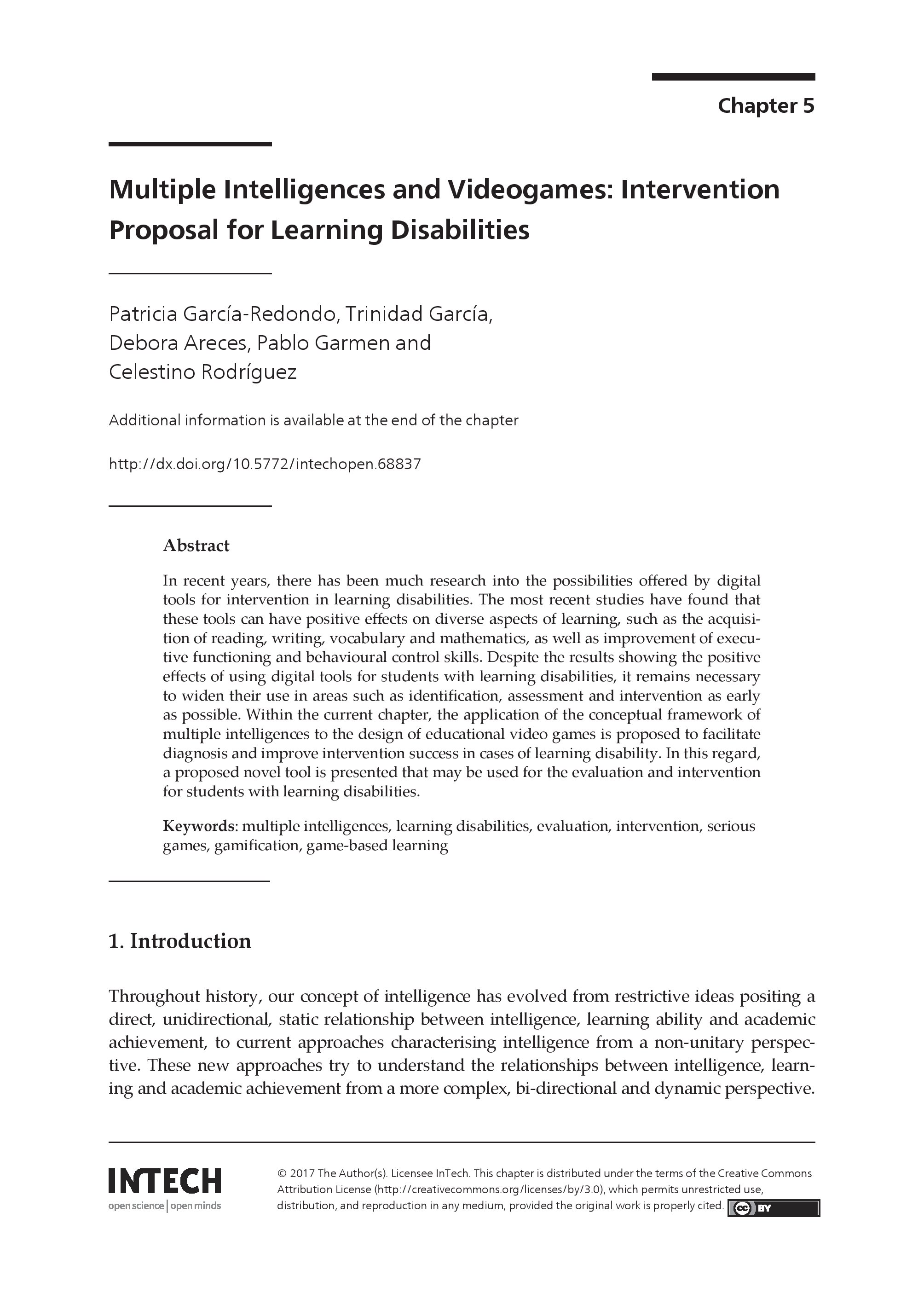 Chapter 5

Multiple Intelligences and Videogames: Intervention Proposal for Learning Disabilities

Patricia García-Redondo, Trinidad García, Debora Areces, Pablo Garmen and Celestino Rodríguez

Additional information is available at the end of the chapter

http://dx.doi.org/10.5772/intechopen.68837

Abstract

In recent years, there has been much research into the possibilities offered by digital tools for intervention in learning disabilities. The most recent studies have found that these tools can have positive effects on diverse aspects of learning, such as the acquisition of reading, writing, vocabulary and mathematics, as well as improvement of executive functioning and behavioural control skills. Despite the results showing the positive effects of using digital tools for students with learning disabilities, it remains necessary to widen their use in areas such as identification, assessment and intervention as early as possible. Within the current chapter, the application of the conceptual framework of multiple intelligences to the design of educational video games is proposed to facilitate diagnosis and improve intervention success in cases of learning disability. In this regard, a proposed novel tool is presented that may be used for the evaluation and intervention for students with learning disabilities.

Keywords: multiple intelligences, learning disabilities, evaluation, intervention, serious games, gamification, game-based learning

1. Introduction

Throughout history, our concept of intelligence has evolved from restrictive ideas positing a direct, unidirectional, static relationship between intelligence, learning ability and academic achievement, to current approaches characterising intelligence from a non-unitary perspective. These new approaches try to understand the relationships between intelligence, learning and academic achievement from a more complex, bi-directional and dynamic perspective.

INTECH
open science | open minds

© 2017 The Author(s). Licensee InTech. This chapter is distributed under the terms of the Creative Commons Attribution License (http://creativecommons.org/licenses/by/3.0), which permits unrestricted use, distribution, and reproduction in any medium, provided the original work is properly cited.

cc BY